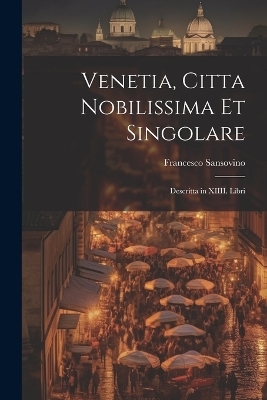 Venetia, Citta Nobilissima Et Singolare

Francesco Sansovino

Descritta in XIIII. Libri